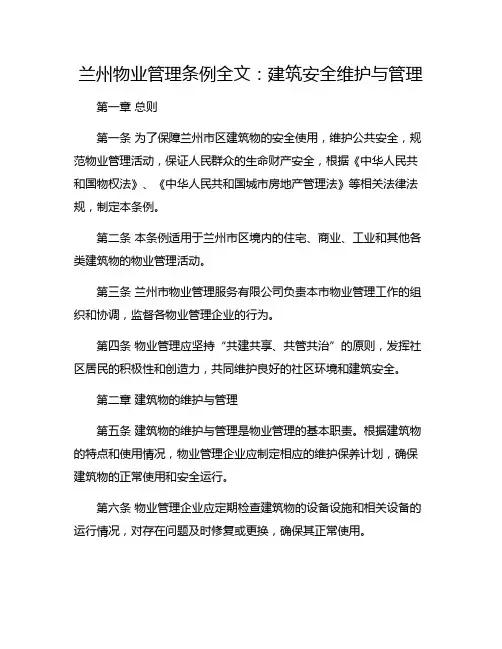 兰州物业管理条例全文：建筑安全维护与管理

第一章 总则

第一条 为了保障兰州市区建筑物的安全使用，维护公共安全，规范物业管理活动，保证人民群众的生命财产安全，根据《中华人民共和国物权法》、《中华人民共和国城市房地产管理法》等相关法律法规，制定本条例。

第二条 本条例适用于兰州市区境内的住宅、商业、工业和其他各类建筑物的物业管理活动。

第三条 兰州市物业管理服务有限公司负责本市物业管理工作的组织和协调，监督各物业管理企业的行为。

第四条 物业管理应坚持“共建共享、共管共治”的原则，发挥社区居民的积极性和创造力，共同维护良好的社区环境和建筑安全。

第二章 建筑物的维护与管理

第五条 建筑物的维护与管理是物业管理的基本职责。根据建筑物的特点和使用情况，物业管理企业应制定相应的维护保养计划，确保建筑物的正常使用和安全运行。

第六条 物业管理企业应定期检查建筑物的设备设施和相关设备的运行情况，对存在问题及时修复或更换，确保其正常使用。